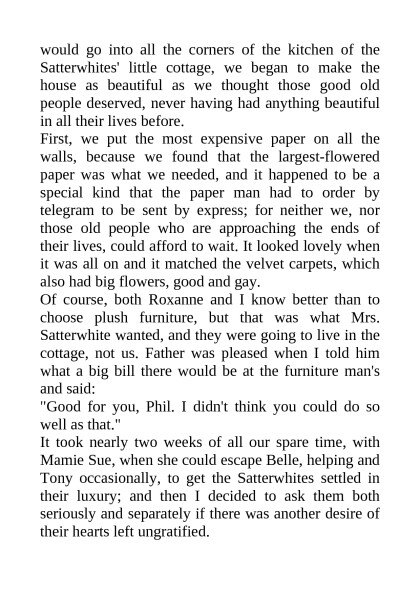 would go into all the corners of the kitchen of the Satterwhites' little cottage, we began to make the house as beautiful as we thought those good old people deserved, never having had anything beautiful in all their lives before.

First, we put the most expensive paper on all the walls, because we found that the largest-flowered paper was what we needed, and it happened to be a special kind that the paper man had to order by telegram to be sent by express; for neither we, nor those old people who are approaching the ends of their lives, could afford to wait. It looked lovely when it was all on and it matched the velvet carpets, which also had big flowers, good and gay.

Of course, both Roxanne and I know better than to choose plush furniture, but that was what Mrs. Satterwhite wanted, and they were going to live in the cottage, not us. Father was pleased when I told him what a big bill there would be at the furniture man's and said:

"Good for you, Phil. I didn't think you could do so well as that."

It took nearly two weeks of all our spare time, with Mamie Sue, when she could escape Belle, helping and Tony occasionally, to get the Satterwhites settled in their luxury; and then I decided to ask them both seriously and separately if there was another desire of their hearts left ungratified.